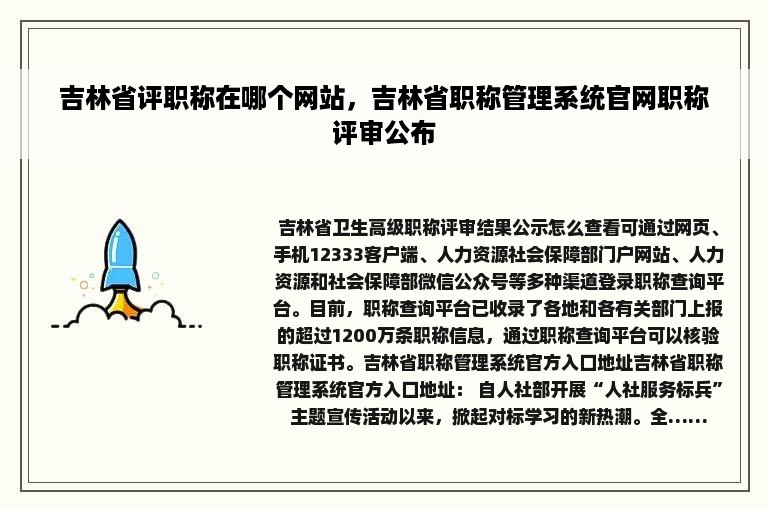 吉林省评职称在哪个网站，吉林省职称管理系统官网职称评审公布

吉林省卫生高级职称评审结果公示怎么查看可通过网页、手机12333客户端、人力资源社会保障部门户网站、人力资源和社会保障部微信公众号等多种渠道登录职称查询平台。目前，职称查询平台已收录了各地和各有关部门上报的超过1200万条职称信息，通过职称查询平台可以核验职称证书。吉林省职称管理系统官方入口地址吉林省职称管理系统官方入口地址： 自人社部开展“人社服务标兵”主题宣传活动以来，掀起对标学习的新热潮。全……